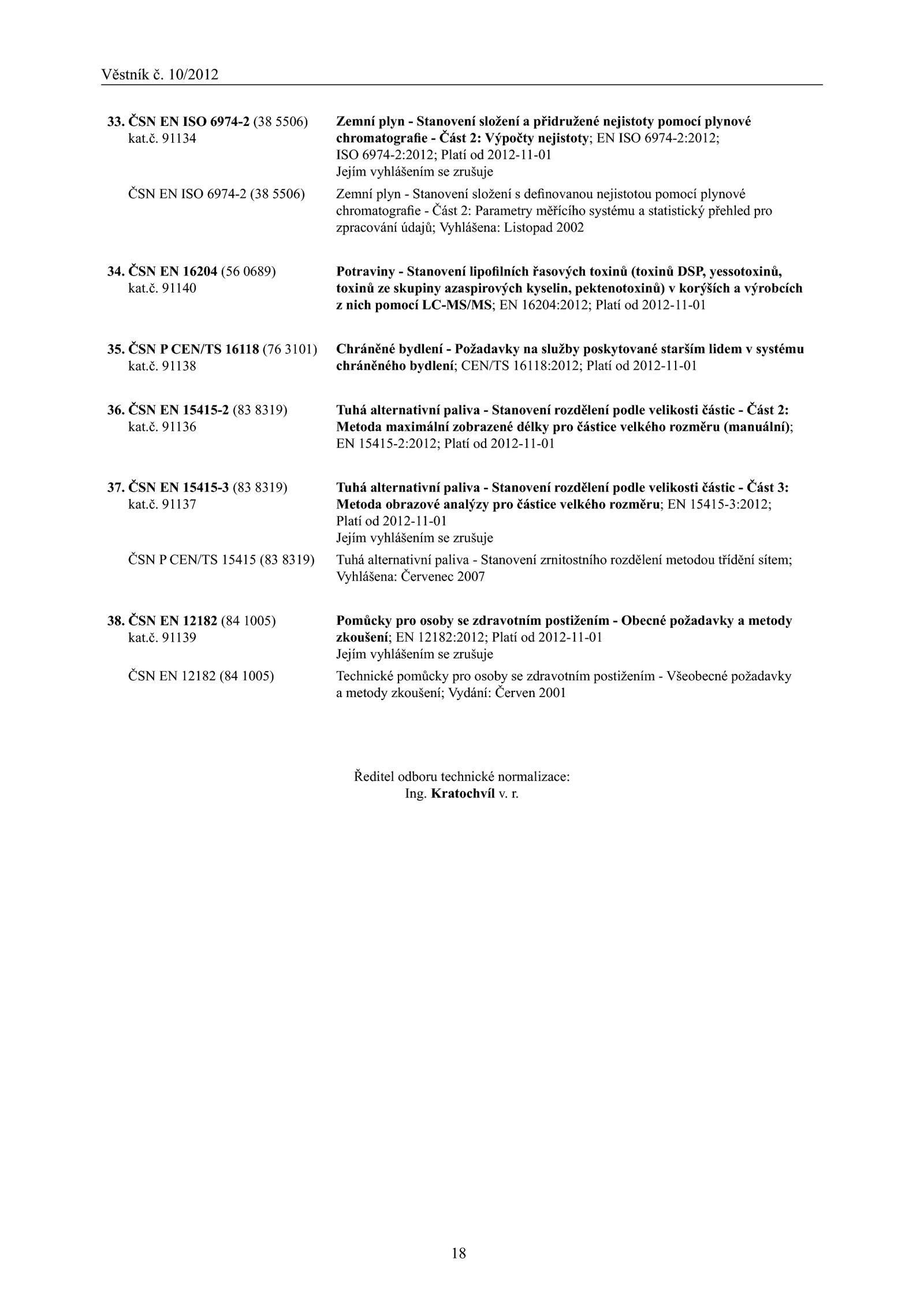 Věstník č. 10/2012

33. ČSN EN ISO 6974-2 (38 5506) kat.č. 91134
Zemní plyn - Stanovení složení a přidružené nejistoty pomocí plynové chromatografie - Část 2: Výpočty nejistoty; EN ISO 6974-2:2012; ISO 6974-2:2012; Platí od 2012-11-01
Jejím vyhlášením se zrušuje

ČSN EN ISO 6974-2 (38 5506)
Zemní plyn - Stanovení složení s definovanou nejistotou pomocí plynové chromatografie - Část 2: Parametry měřícího systému a statistický přehled pro zpracování údajů; Vyhlášena: Listopad 2002

34. ČSN EN 16204 (56 0689) kat.č. 91140
Potraviny - Stanovení lipofilních řasových toxinů (toxinů DSP, yessotoxinů, toxinů ze skupiny azaspirových kyselin, pektenotoxinů) v korýších a výrobcích z nich pomocí LC-MS/MS; EN 16204:2012; Platí od 2012-11-01

35. ČSN P CEN/TS 16118 (76 3101) kat.č. 91138
Chráněné bydlení - Požadavky na služby poskytované starším lidem v systému chráněného bydlení; CEN/TS 16118:2012; Platí od 2012-11-01

36. ČSN EN 15415-2 (83 8319) kat.č. 91136
Tuhá alternativní paliva - Stanovení rozdělení podle velikosti částic - Část 2: Metoda maximální zobrazené délky pro částice velkého rozměru (manuální); EN 15415-2:2012; Platí od 2012-11-01

37. ČSN EN 15415-3 (83 8319) kat.č. 91137
Tuhá alternativní paliva - Stanovení rozdělení podle velikosti částic - Část 3: Metoda obrazové analýzy pro částice velkého rozměru; EN 15415-3:2012; Platí od 2012-11-01
Jejím vyhlášením se zrušuje

ČSN P CEN/TS 15415 (83 8319)
Tuhá alternativní paliva - Stanovení zrnitostního rozdělení metodou třídění sítem; Vyhlášena: Červenec 2007

38. ČSN EN 12182 (84 1005) kat.č. 91139
Pomůcky pro osoby se zdravotním postižením - Obecné požadavky a metody zkoušení; EN 12182:2012; Platí od 2012-11-01
Jejím vyhlášením se zrušuje

ČSN EN 12182 (84 1005)
Technické pomůcky pro osoby se zdravotním postižením - Všeobecné požadavky a metody zkoušení; Vydání: Červen 2001

Ředitel odboru technické normalizace:
Ing. Kratochvíl v. r.

18